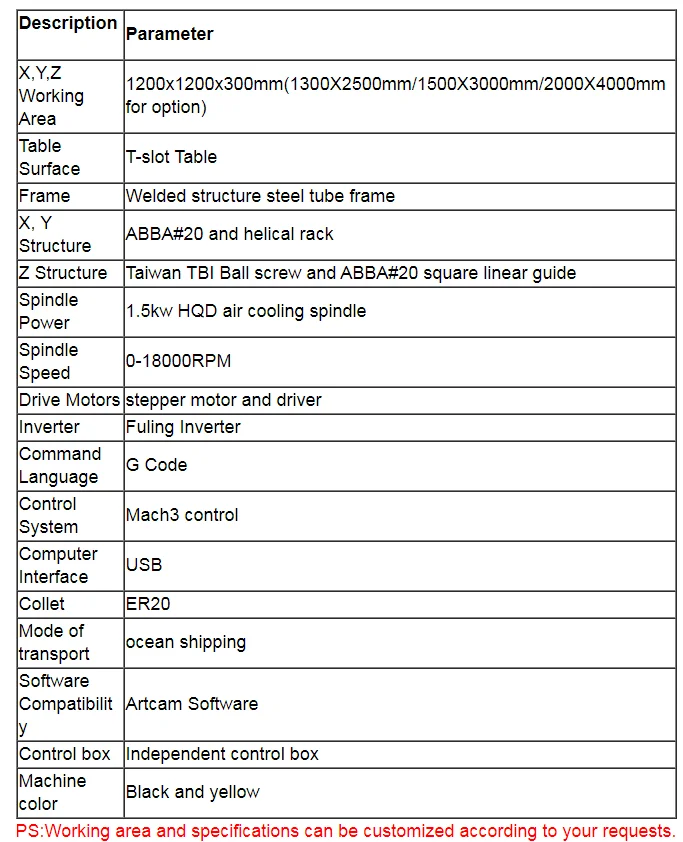 | Description | Parameter |
|---|---|
| X,Y,Z Working Area | 1200x1200x300mm(1300X2500mm/1500X3000mm/2000X4000mm for option) |
| Table Surface | T-slot Table |
| Frame | Welded structure steel tube frame |
| X, Y Structure | ABBA#20 and helical rack |
| Z Structure | Taiwan TBI Ball screw and ABBA#20 square linear guide |
| Spindle Power | 1.5kw HQD air cooling spindle |
| Spindle Speed | 0-18000RPM |
| Drive Motors | stepper motor and driver |
| Inverter | Fuling Inverter |
| Command Language | G Code |
| Control System | Mach3 control |
| Computer Interface | USB |
| Collet | ER20 |
| Mode of transport | ocean shipping |
| Software Compatibility | Artcam Software |
| Control box | Independent control box |
| Machine color | Black and yellow |

PS:Working area and specifications can be customized according to your requests.